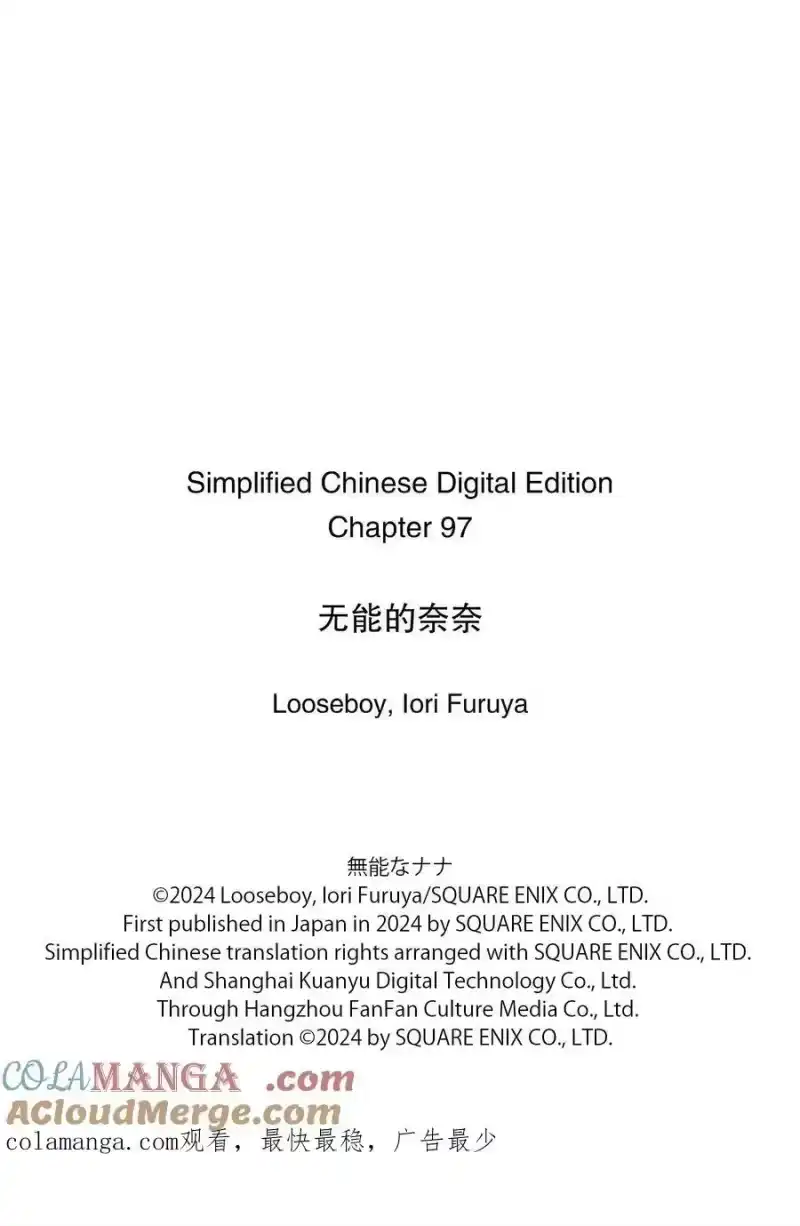 Simplified Chinese Digital Edition
Chapter 97

无能的奈奈

Looseboy, Iori Furuya

無能なナナ
©2024 Looseboy, Iori Furuya/SQUARE ENIX CO., LTD.
First published in Japan in 2024 by SQUARE ENIX CO., LTD.
Simplified Chinese translation rights arranged with SQUARE ENIX CO., LTD.
And Shanghai Kuanyu Digital Technology Co., Ltd.
Through Hangzhou FanFan Culture Media Co., Ltd.
Translation ©2024 by SQUARE ENIX CO., LTD.

COLAMANGA .com
ACloudMerge.com
colamanga.com观看，最快最稳，广告最少